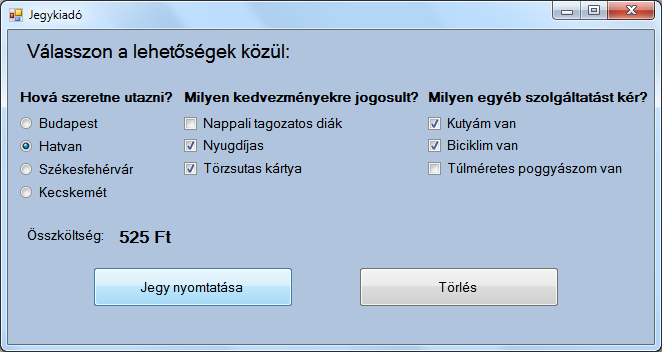 Jegykiadó

Válasszon a lehetőségek közül:

Hová szeretne utazni?
Budapest
Hatvan
Székesfehérvár
Kecskemét

Milyen kedvezményekre jogosult?
Nappali tagozatos diák
Nyugdíjas
Törzsutas kártya

Milyen egyéb szolgáltatást kér?
Kutyám van
Biciklim van
Túlméretes poggyászom van

Összköltség: 525 Ft

Jegy nyomtatása

Törlés